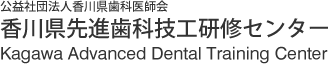 公益社団法人香川県歯科医師会
香川県先進歯科技工研修センター
Kagawa Advanced Dental Training Center